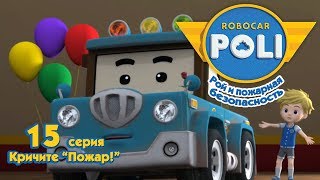 ROBOCAR
POLI
Рой и пожарная безопасность

15 серия
Кричите "Пожар!"